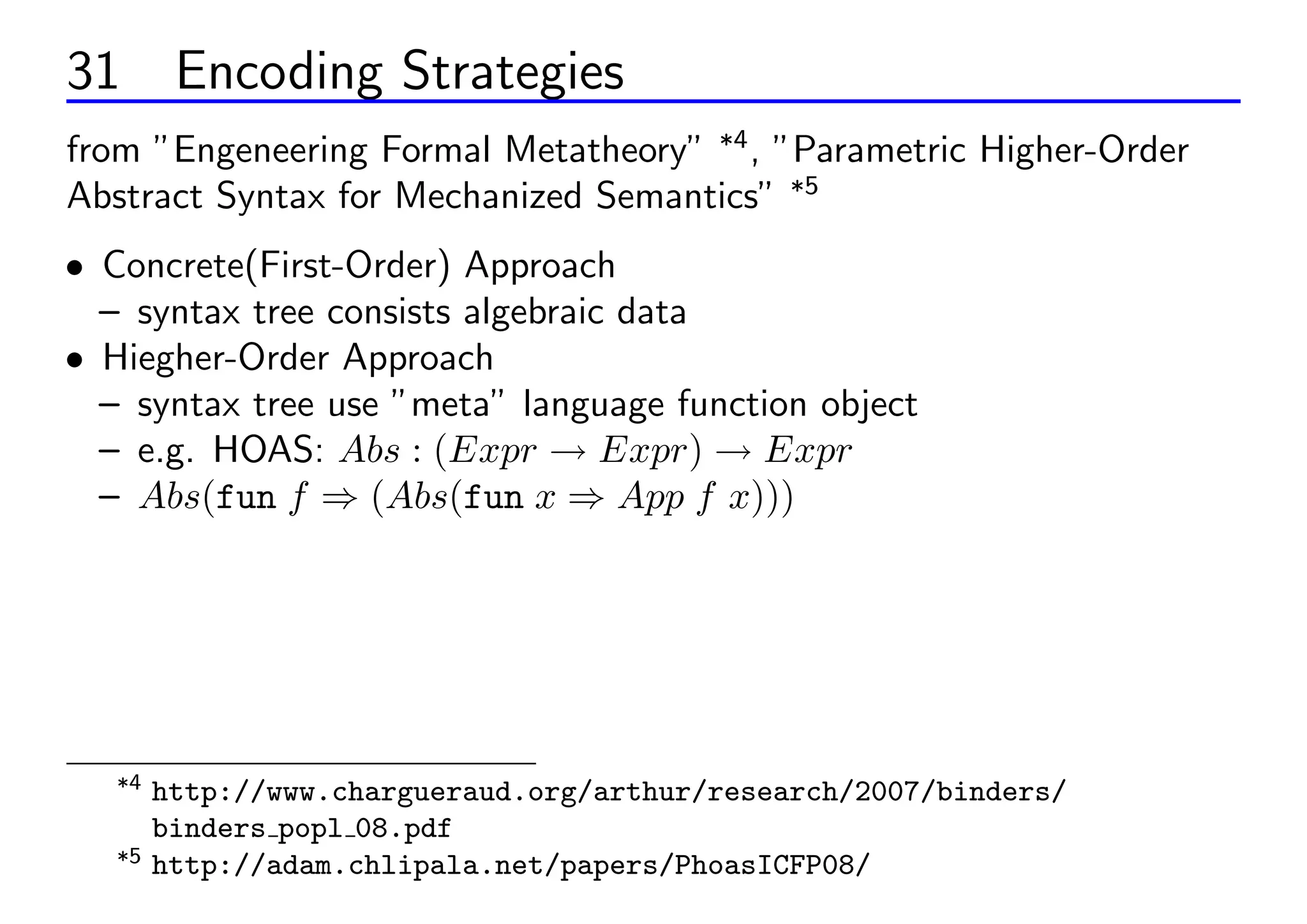 31 Encoding Strategies

from "Engeneering Formal Metatheory" $^{*4}$, "Parametric Higher-Order Abstract Syntax for Mechanized Semantics" $^{*5}$

• Concrete(First-Order) Approach
– syntax tree consists algebraic data
• Hiegher-Order Approach
– syntax tree use "meta" language function object
– e.g. HOAS: $Abs : (Expr \rightarrow Expr) \rightarrow Expr$
– $Abs(\texttt{fun}\ f \Rightarrow (Abs(\texttt{fun}\ x \Rightarrow App\ f\ x)))$

$^{*4}$ http://www.chargueraud.org/arthur/research/2007/binders/binders_popl_08.pdf
$^{*5}$ http://adam.chlipala.net/papers/PhoasICFP08/